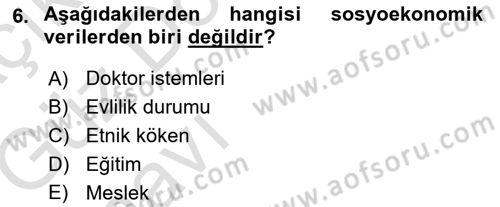 6. Aşağıdakilerden hangisi sosyoekonomik verilerden biri değildir?

A) Doktor istemleri
B) Evlilik durumu
C) Etnik köken
D) Eğitim
E) Meslek

www.aofsoru.com
www.aofsoru.com
www.aofsoru.com